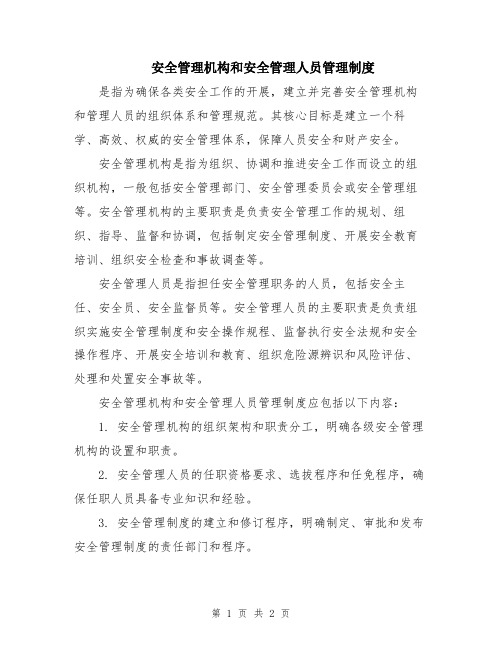 安全管理机构和安全管理人员管理制度

是指为确保各类安全工作的开展，建立并完善安全管理机构和管理人员的组织体系和管理规范。其核心目标是建立一个科学、高效、权威的安全管理体系，保障人员安全和财产安全。

安全管理机构是指为组织、协调和推进安全工作而设立的组织机构，一般包括安全管理部门、安全管理委员会或安全管理组等。安全管理机构的主要职责是负责安全管理工作的规划、组织、指导、监督和协调，包括制定安全管理制度、开展安全教育培训、组织安全检查和事故调查等。

安全管理人员是指担任安全管理职务的人员，包括安全主任、安全员、安全监督员等。安全管理人员的主要职责是负责组织实施安全管理制度和安全操作规程、监督执行安全法规和安全操作程序、开展安全培训和教育、组织危险源辨识和风险评估、处理和处置安全事故等。

安全管理机构和安全管理人员管理制度应包括以下内容：

1. 安全管理机构的组织架构和职责分工，明确各级安全管理机构的设置和职责。

2. 安全管理人员的任职资格要求、选拔程序和任免程序，确保任职人员具备专业知识和经验。

3. 安全管理制度的建立和修订程序，明确制定、审批和发布安全管理制度的责任部门和程序。

第 1 页 共 2 页